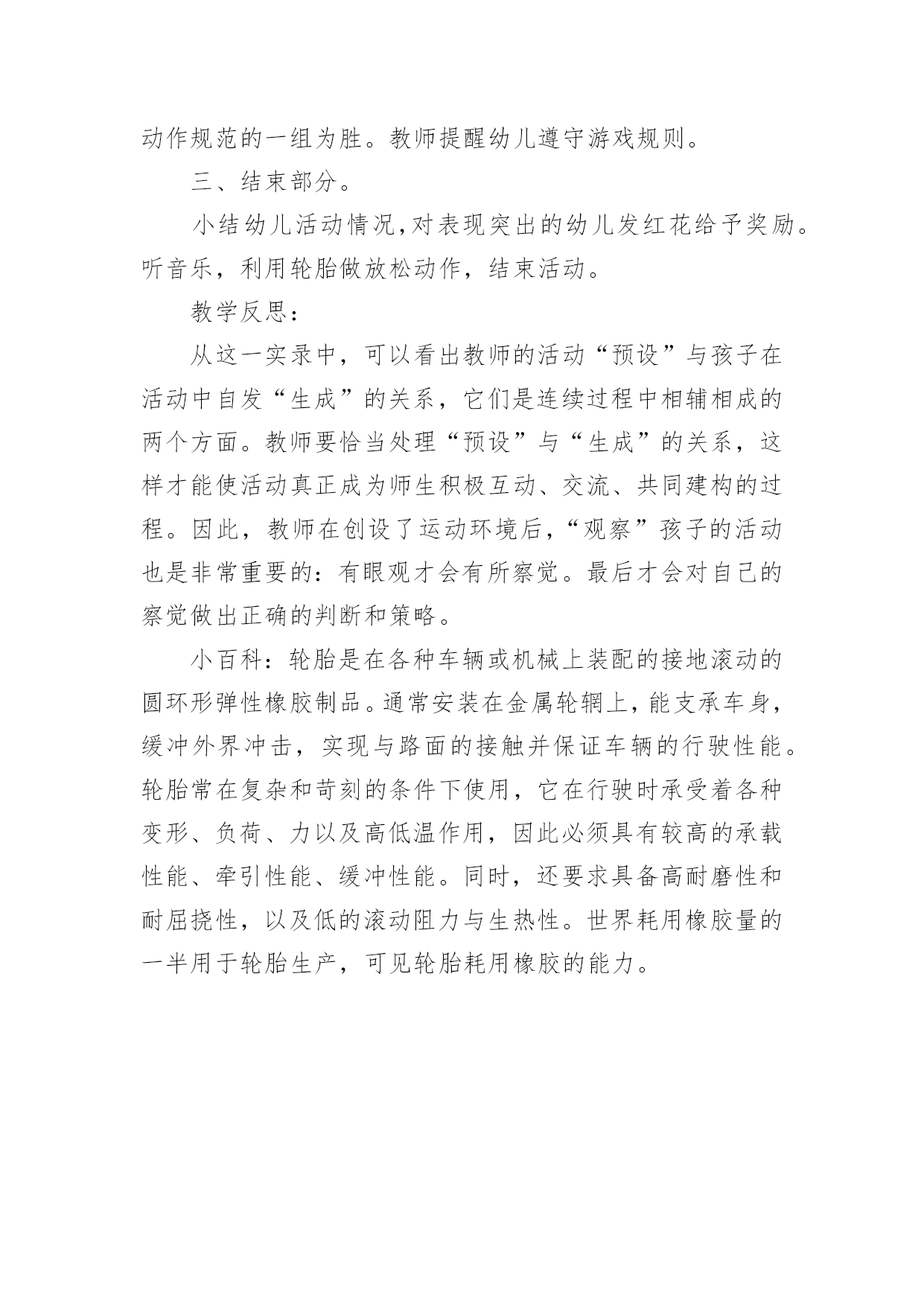 动作规范的一组为胜。教师提醒幼儿遵守游戏规则。

三、结束部分。

小结幼儿活动情况,对表现突出的幼儿发红花给予奖励。听音乐，利用轮胎做放松动作，结束活动。

教学反思：

从这一实录中，可以看出教师的活动“预设”与孩子在活动中自发“生成”的关系，它们是连续过程中相辅相成的两个方面。教师要恰当处理“预设”与“生成”的关系，这样才能使活动真正成为师生积极互动、交流、共同建构的过程。因此，教师在创设了运动环境后，“观察”孩子的活动也是非常重要的：有眼观才会有所察觉。最后才会对自己的察觉做出正确的判断和策略。

小百科：轮胎是在各种车辆或机械上装配的接地滚动的圆环形弹性橡胶制品。通常安装在金属轮辋上，能支承车身，缓冲外界冲击，实现与路面的接触并保证车辆的行驶性能。轮胎常在复杂和苛刻的条件下使用，它在行驶时承受着各种变形、负荷、力以及高低温作用，因此必须具有较高的承载性能、牵引性能、缓冲性能。同时，还要求具备高耐磨性和耐屈挠性，以及低的滚动阻力与生热性。世界耗用橡胶量的一半用于轮胎生产，可见轮胎耗用橡胶的能力。